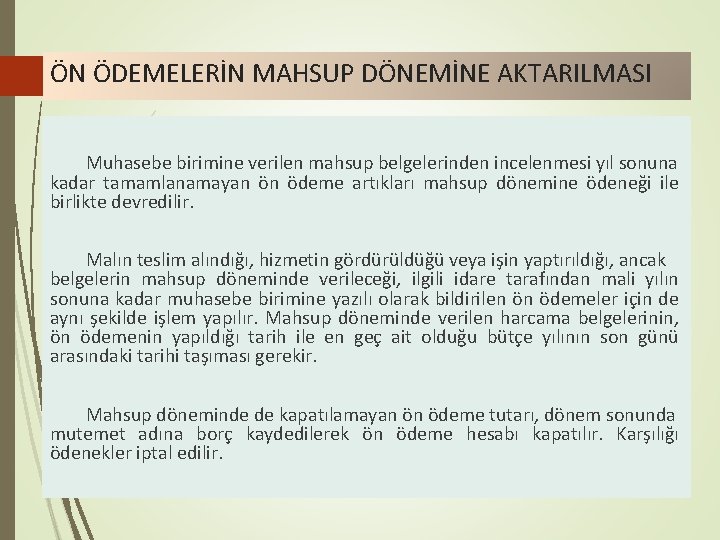 ÖN ÖDEMELERİN MAHSUP DÖNEMİNE AKTARILMASI

Muhasebe birimine verilen mahsup belgelerinden incelenmesi yıl sonuna kadar tamamlanamayan ön ödeme artıkları mahsup dönemine ödeneği ile birlikte devredilir.

Malın teslim alındığı, hizmetin gördürüldüğü veya işin yaptırıldığı, ancak belgelerin mahsup döneminde verileceği, ilgili idare tarafından mali yılın sonuna kadar muhasebe birimine yazılı olarak bildirilen ön ödemeler için de aynı şekilde işlem yapılır. Mahsup döneminde verilen harcama belgelerinin, ön ödemenin yapıldığı tarih ile en geç ait olduğu bütçe yılının son günü arasındaki tarihi taşıması gerekir.

Mahsup döneminde de kapatılamayan ön ödeme tutarı, dönem sonunda mutemet adına borç kaydedilerek ön ödeme hesabı kapatılır. Karşılığı ödenekler iptal edilir.